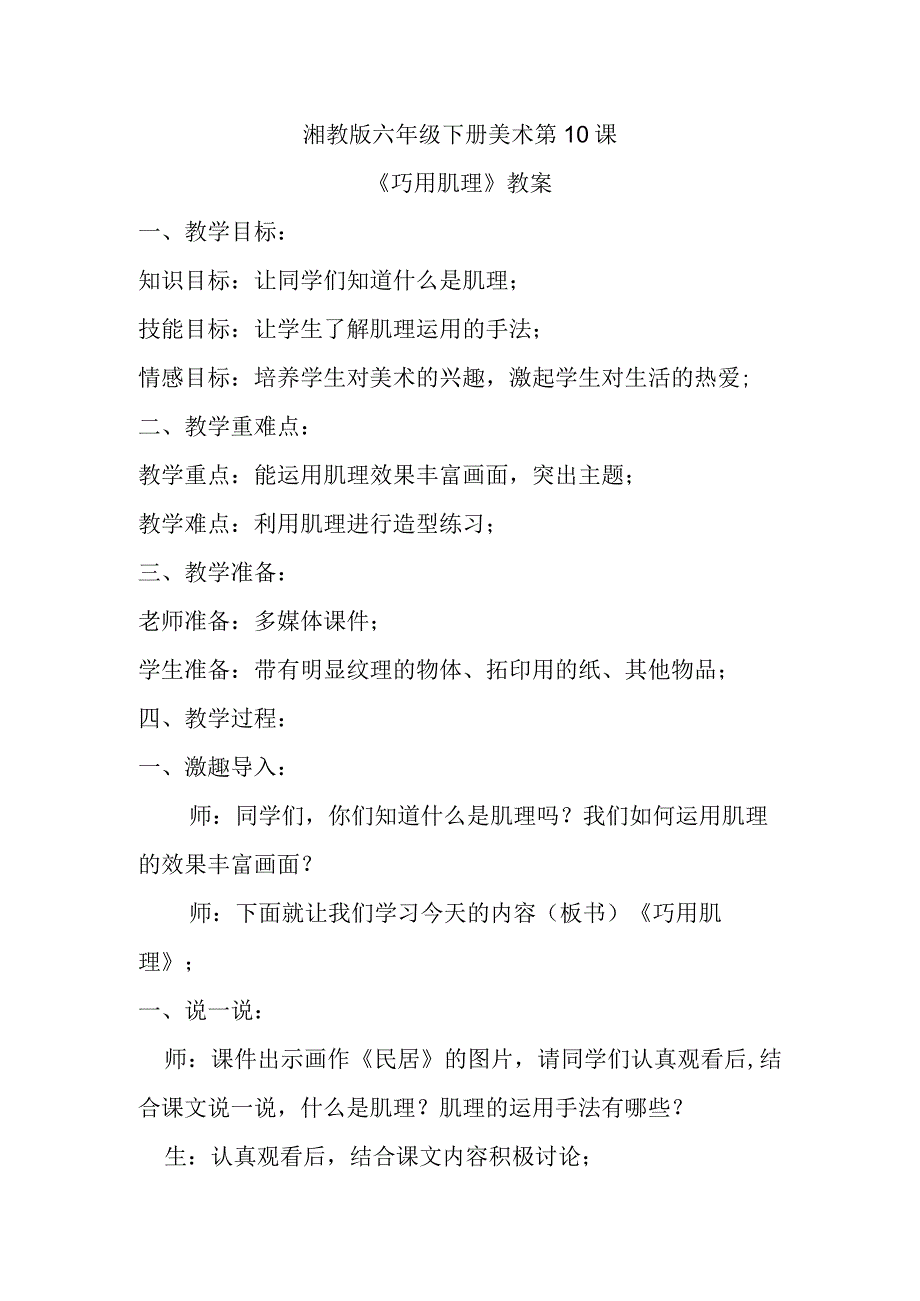 湘教版六年级下册美术第10课

《巧用肌理》教案

一、教学目标：

知识目标：让同学们知道什么是肌理；

技能目标：让学生了解肌理运用的手法；

情感目标：培养学生对美术的兴趣，激起学生对生活的热爱；

二、教学重难点：

教学重点：能运用肌理效果丰富画面，突出主题；

教学难点：利用肌理进行造型练习；

三、教学准备：

老师准备：多媒体课件；

学生准备：带有明显纹理的物体、拓印用的纸、其他物品；

四、教学过程：

一、激趣导入：

师：同学们，你们知道什么是肌理吗？我们如何运用肌理的效果丰富画面？

师：下面就让我们学习今天的内容（板书）《巧用肌理》；

一、说一说：

师：课件出示画作《民居》的图片，请同学们认真观看后，结合课文说一说，什么是肌理？肌理的运用手法有哪些？

生：认真观看后，结合课文内容积极讨论；